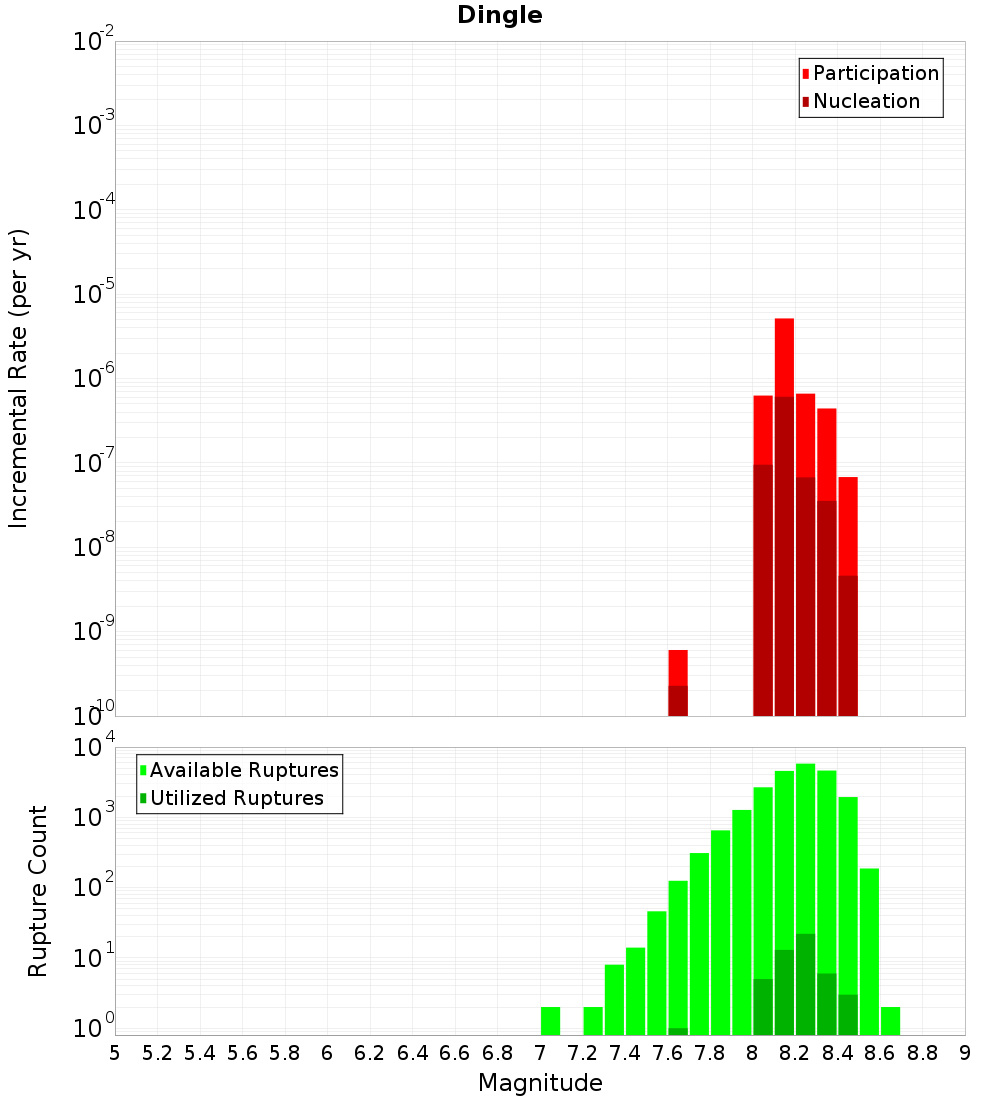 Dingle

Participation
Nucleation

Incremental Rate (per yr)

$10^{-2}$
$10^{-3}$
$10^{-4}$
$10^{-5}$
$10^{-6}$
$10^{-7}$
$10^{-8}$
$10^{-9}$
$10^{-10}$

Available Ruptures
Utilized Ruptures

Rupture Count

$10^{4}$
$10^{3}$
$10^{2}$
$10^{1}$
$10^{0}$

5 5.2 5.4 5.6 5.8 6 6.2 6.4 6.6 6.8 7 7.2 7.4 7.6 7.8 8 8.2 8.4 8.6 8.8 9

Magnitude